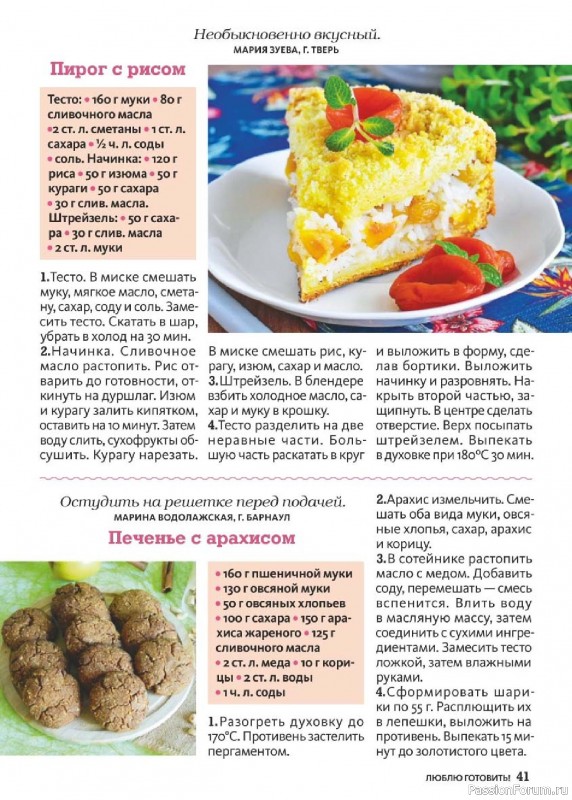 Необыкновенно вкусный.
МАРИЯ ЗУЕВА, Г. ТВЕРЬ

Пирог с рисом

Тесто: • 160 г муки • 80 г сливочного масла • 2 ст. л. сметаны • 1 ст. л. сахара • ½ ч. л. соды • соль. Начинка: • 120 г риса • 50 г изюма • 50 г кураги • 50 г сахара • 30 г слив. масла. Штрейзель: • 50 г сахара • 30 г слив. масла • 2 ст. л. муки

1.Тесто. В миске смешать муку, мягкое масло, сметану, сахар, соду и соль. Замесить тесто. Скатать в шар, убрать в холод на 30 мин.
2.Начинка. Сливочное масло растопить. Рис отварить до готовности, откинуть на дуршлаг. Изюм и курагу залить кипятком, оставить на 10 минут. Затем воду слить, сухофрукты обсушить. Курагу нарезать. В миске смешать рис, курагу, изюм, сахар и масло.
3.Штрейзель. В блендере взбить холодное масло, сахар и муку в крошку.
4.Тесто разделить на две неравные части. Большую часть раскатать в круг и выложить в форму, сделав бортики. Выложить начинку и разровнять. Накрыть второй частью, защипнуть. В центре сделать отверстие. Верх посыпать штрейзелем. Выпекать в духовке при 180°С 30 мин.

Остудить на решетке перед подачей.
МАРИНА ВОДОЛАЖСКАЯ, Г. БАРНАУЛ

Печенье с арахисом

• 160 г пшеничной муки • 130 г овсяной муки • 50 г овсяных хлопьев • 100 г сахара • 150 г арахиса жареного • 125 г сливочного масла • 2 ст. л. меда • 10 г корицы • 2 ст. л. воды • 1 ч. л. соды

1.Разогреть духовку до 170°С. Противень застелить пергаментом.
2.Арахис измельчить. Смешать оба вида муки, овсяные хлопья, сахар, арахис и корицу.
3.В сотейнике растопить масло с медом. Добавить соду, перемешать — смесь вспенится. Влить воду в масляную массу, затем соединить с сухими ингредиентами. Замесить тесто ложкой, затем влажными руками.
4.Сформировать шарики по 55 г. Расплющить их в лепешки, выложить на противень. Выпекать 15 минут до золотистого цвета.

ЛЮБЛЮ ГОТОВИТЬ! 41

PassionForum.ru